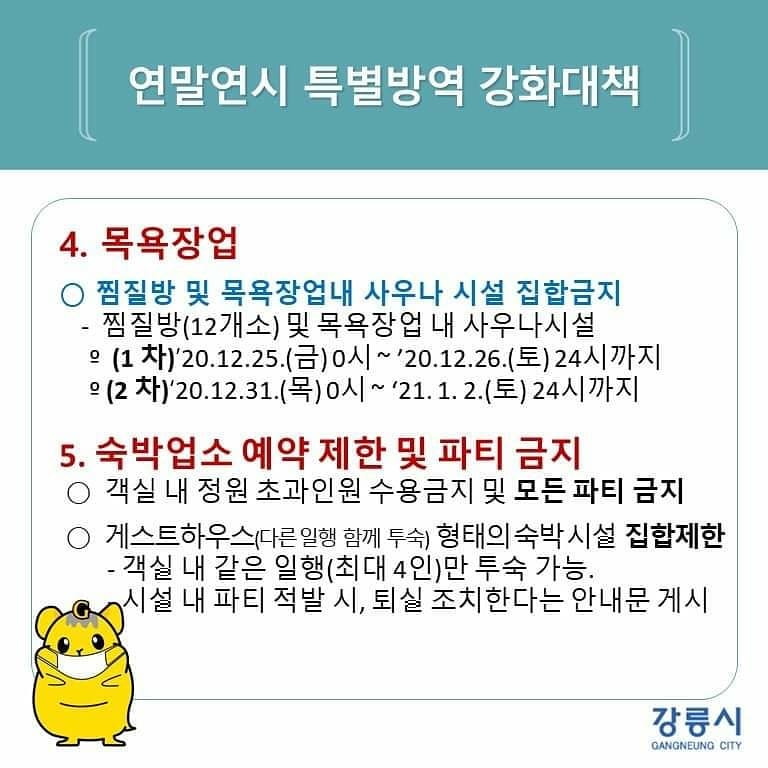 연말연시 특별방역 강화대책

4. 목욕장업

○ 찜질방 및 목욕장업내 사우나 시설 집합금지

- 찜질방(12개소) 및 목욕장업 내 사우나시설

º (1 차)'20.12.25.(금) 0시 ~ '20.12.26.(토) 24시까지

º (2 차)'20.12.31.(목) 0시 ~ '21. 1. 2.(토) 24시까지

5. 숙박업소 예약 제한 및 파티 금지

○ 객실 내 정원 초과인원 수용금지 및 모든 파티 금지

○ 게스트하우스(다른 일행 함께 투숙) 형태의 숙박시설 집합제한

- 객실 내 같은 일행(최대 4인)만 투숙 가능.

- 시설 내 파티 적발 시, 퇴실 조치한다는 안내문 게시

강릉시
GANGNEUNG CITY